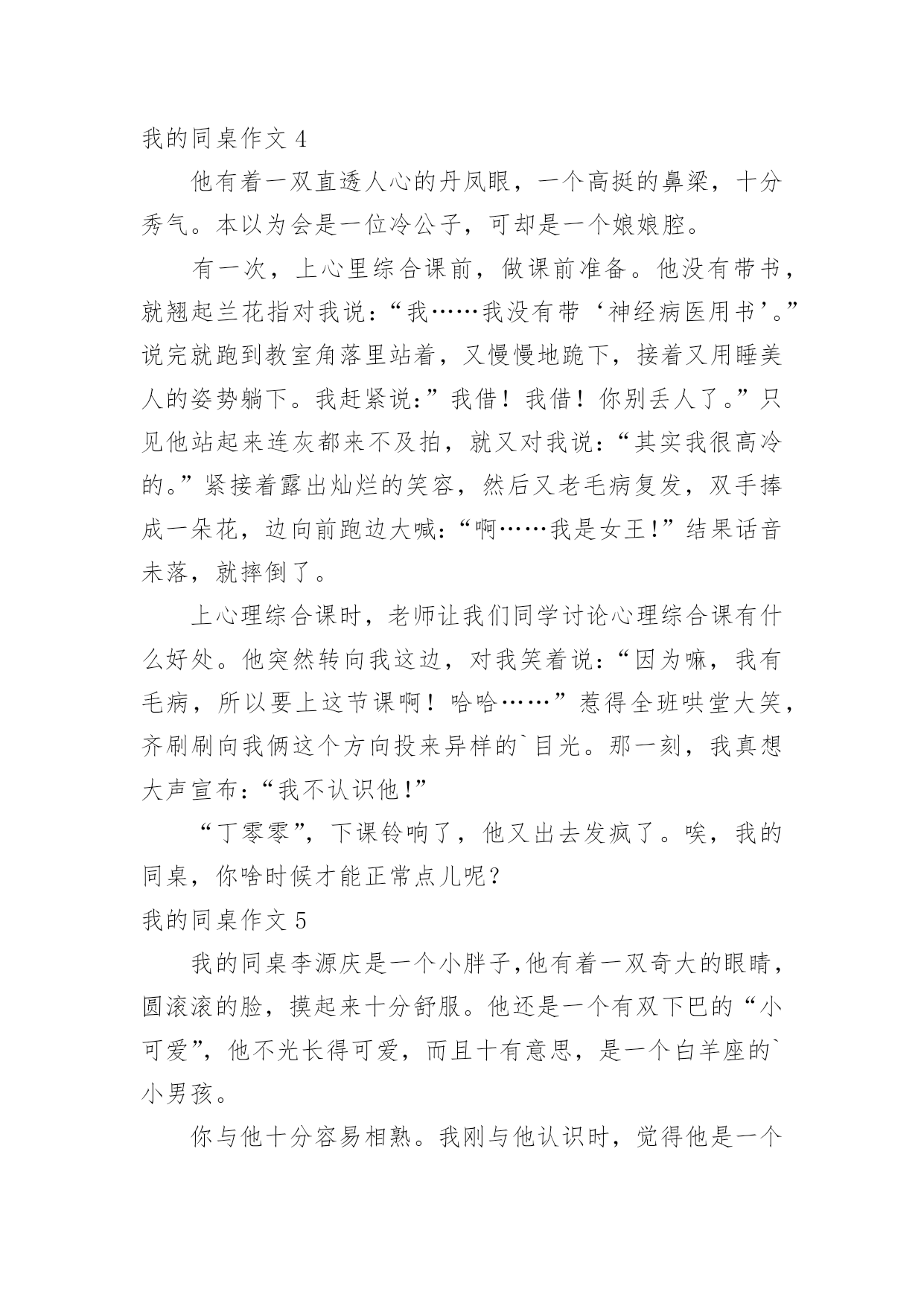 我的同桌作文 4

他有着一双直透人心的丹凤眼，一个高挺的鼻梁，十分秀气。本以为会是一位冷公子，可却是一个娘娘腔。

有一次，上心里综合课前，做课前准备。他没有带书，就翘起兰花指对我说：“我……我没有带‘神经病医用书’。”说完就跑到教室角落里站着，又慢慢地跪下，接着又用睡美人的姿势躺下。我赶紧说：”我借！我借！你别丢人了。”只见他站起来连灰都来不及拍，就又对我说：“其实我很高冷的。”紧接着露出灿烂的笑容，然后又老毛病复发，双手捧成一朵花，边向前跑边大喊：“啊……我是女王!”结果话音未落，就摔倒了。

上心理综合课时，老师让我们同学讨论心理综合课有什么好处。他突然转向我这边，对我笑着说：“因为嘛，我有毛病，所以要上这节课啊！哈哈……”惹得全班哄堂大笑，齐刷刷向我俩这个方向投来异样的`目光。那一刻，我真想大声宣布：“我不认识他!”

“丁零零”，下课铃响了，他又出去发疯了。唉，我的同桌，你啥时候才能正常点儿呢?

我的同桌作文 5

我的同桌李源庆是一个小胖子,他有着一双奇大的眼睛，圆滚滚的脸，摸起来十分舒服。他还是一个有双下巴的“小可爱”，他不光长得可爱，而且十有意思，是一个白羊座的`小男孩。

你与他十分容易相熟。我刚与他认识时，觉得他是一个